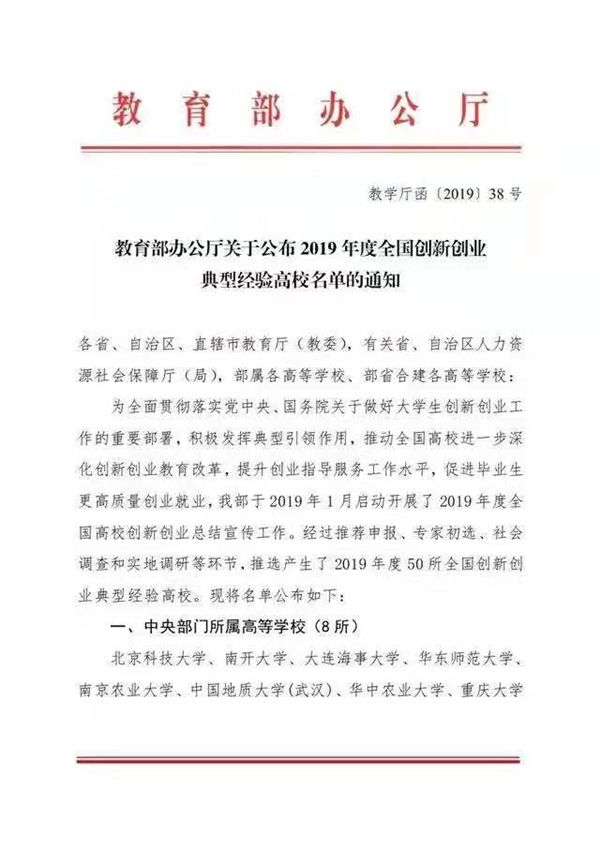 教育部办公厅

教学厅函〔2019〕38号

教育部办公厅关于公布2019年度全国创新创业典型经验高校名单的通知

各省、自治区、直辖市教育厅（教委），有关省、自治区人力资源社会保障厅（局），部属各高等学校、部省合建各高等学校：

为全面贯彻落实党中央、国务院关于做好大学生创新创业工作的重要部署，积极发挥典型引领作用，推动全国高校进一步深化创新创业教育改革，提升创业指导服务工作水平，促进毕业生更高质量创业就业，我部于2019年1月启动开展了2019年度全国高校创新创业总结宣传工作。经过推荐申报、专家初选、社会调查和实地调研等环节，推选产生了2019年度50所全国创新创业典型经验高校。现将名单公布如下：

一、中央部门所属高等学校（8所）

北京科技大学、南开大学、大连海事大学、华东师范大学、南京农业大学、中国地质大学（武汉）、华中农业大学、重庆大学